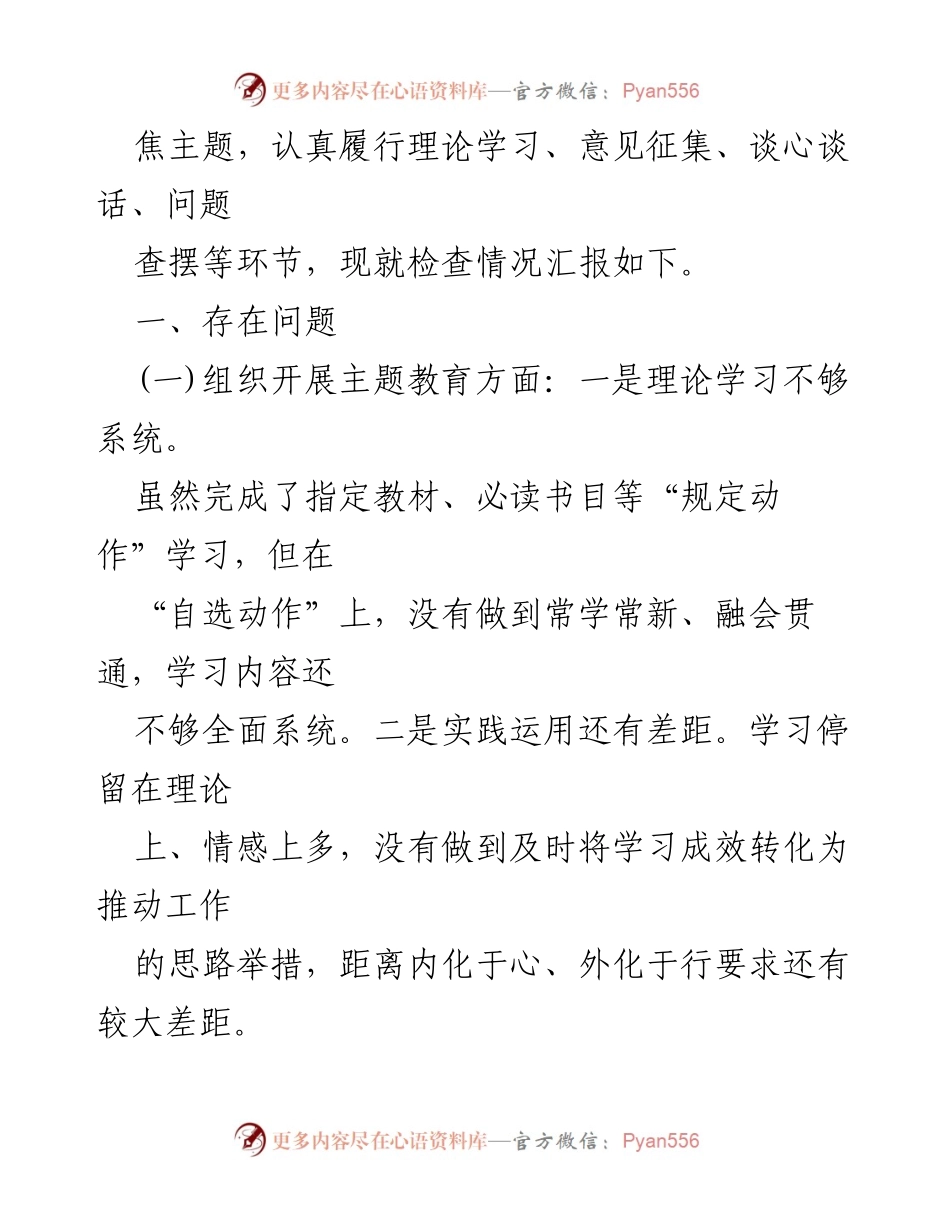 更多内容尽在心语资料库—官方微信：Pyan556

焦主题，认真履行理论学习、意见征集、谈心谈话、问题

查摆等环节，现就检查情况汇报如下。

一、存在问题

(一)组织开展主题教育方面：一是理论学习不够系统。

虽然完成了指定教材、必读书目等“规定动作”学习，但在

“自选动作”上，没有做到常学常新、融会贯通，学习内容还

不够全面系统。二是实践运用还有差距。学习停留在理论

上、情感上多，没有做到及时将学习成效转化为推动工作

的思路举措，距离内化于心、外化于行要求还有较大差距。

更多内容尽在心语资料库—官方微信：Pyan556